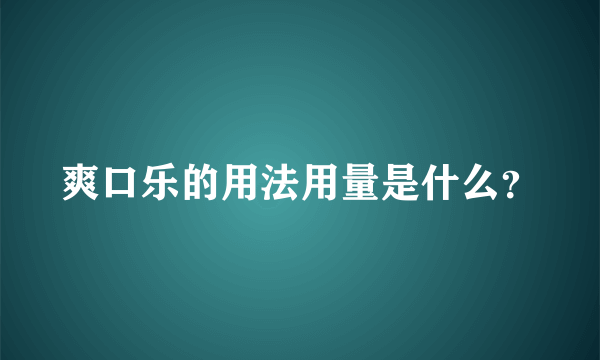 爽口乐的用法用量是什么?